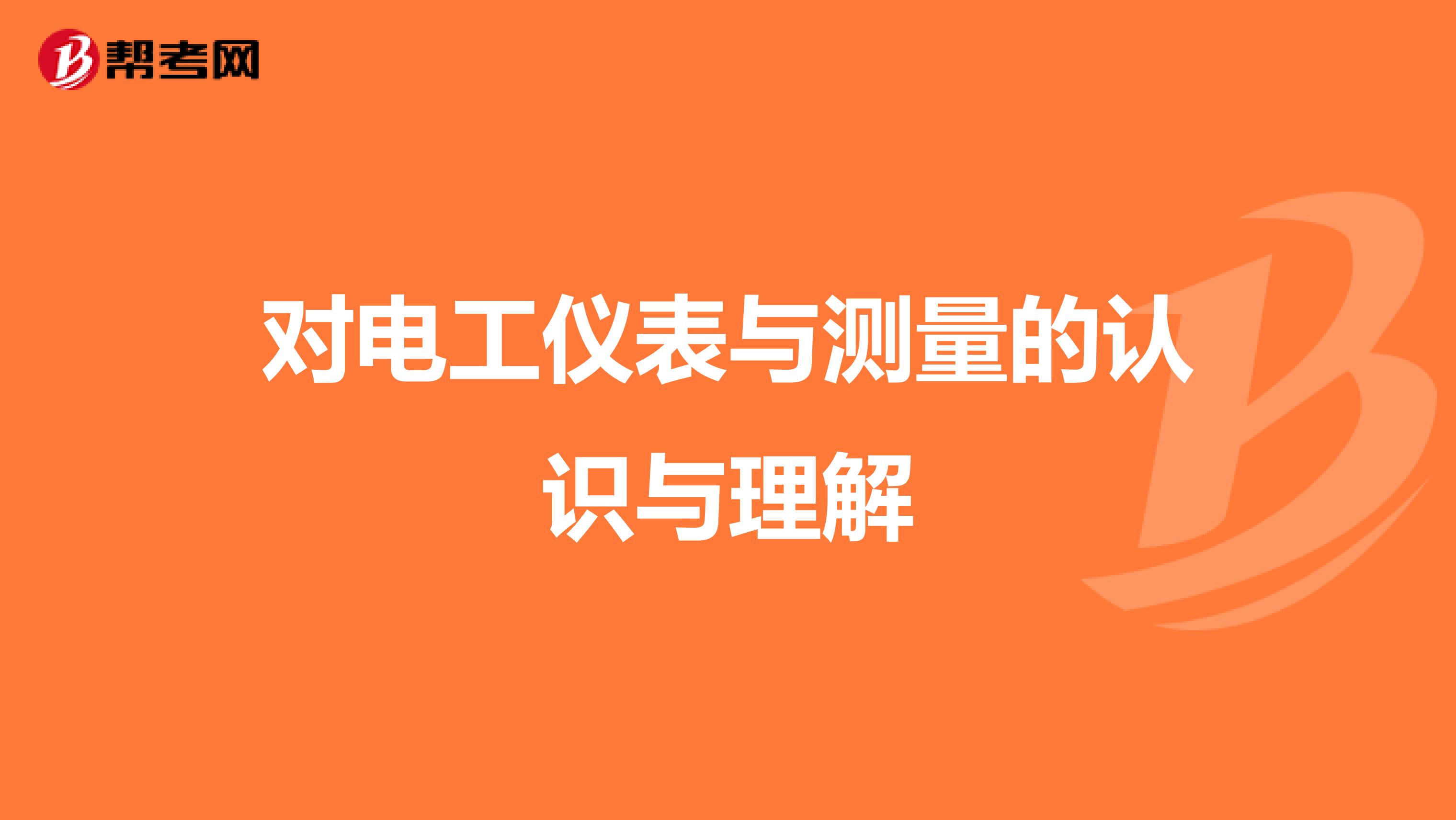 帮考网

对电工仪表与测量的认识与理解